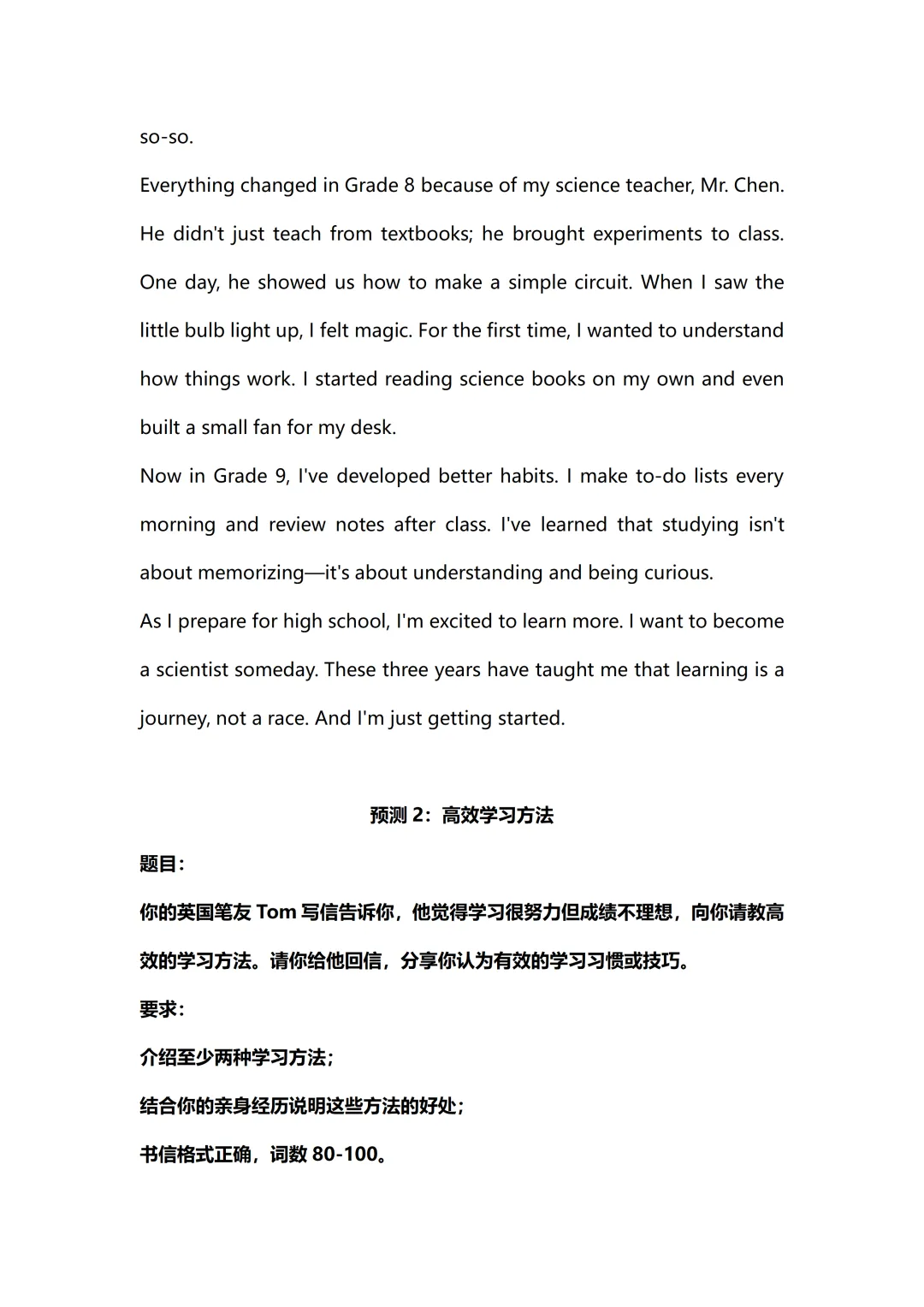 so-so.

Everything changed in Grade 8 because of my science teacher, Mr. Chen. He didn't just teach from textbooks; he brought experiments to class. One day, he showed us how to make a simple circuit. When I saw the little bulb light up, I felt magic. For the first time, I wanted to understand how things work. I started reading science books on my own and even built a small fan for my desk.

Now in Grade 9, I've developed better habits. I make to-do lists every morning and review notes after class. I've learned that studying isn't about memorizing—it's about understanding and being curious.

As I prepare for high school, I'm excited to learn more. I want to become a scientist someday. These three years have taught me that learning is a journey, not a race. And I'm just getting started.

预测 2：高效学习方法

题目：

你的英国笔友 Tom 写信告诉你，他觉得学习很努力但成绩不理想，向你请教高效的学习方法。请你给他回信，分享你认为有效的学习习惯或技巧。

要求：

介绍至少两种学习方法；

结合你的亲身经历说明这些方法的好处；

书信格式正确，词数 80-100。